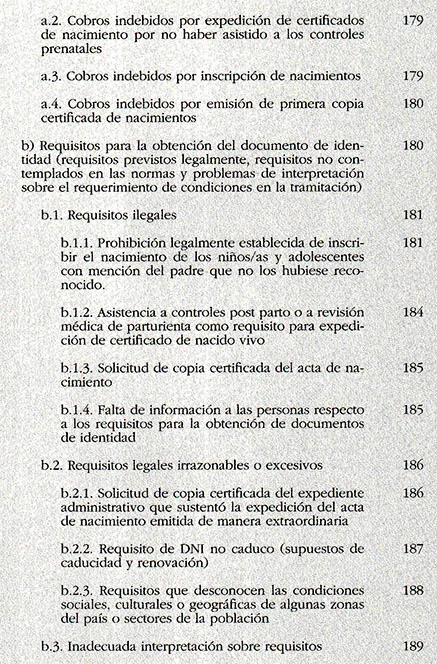 a.2. Cobros indebidos por expedición de certificados de nacimiento por no haber asistido a los controles prenatales 179

a.3. Cobros indebidos por inscripción de nacimientos 179

a.4. Cobros indebidos por emisión de primera copia certificada de nacimientos 180

b) Requisitos para la obtención del documento de identidad (requisitos previstos legalmente, requisitos no contemplados en las normas y problemas de interpretación sobre el requerimiento de condiciones en la tramitación) 180

b.1. Requisitos ilegales 181

b.1.1. Prohibición legalmente establecida de inscribir el nacimiento de los niños/as y adolescentes con mención del padre que no los hubiese reconocido. 181

b.1.2. Asistencia a controles post parto o a revisión médica de parturienta como requisito para expedición de certificado de nacido vivo 184

b.1.3. Solicitud de copia certificada del acta de nacimiento 185

b.1.4. Falta de información a las personas respecto a los requisitos para la obtención de documentos de identidad 185

b.2. Requisitos legales irrazonables o excesivos 186

b.2.1. Solicitud de copia certificada del expediente administrativo que sustentó la expedición del acta de nacimiento emitida de manera extraordinaria 186

b.2.2. Requisito de DNI no caduco (supuestos de caducidad y renovación) 187

b.2.3. Requisitos que desconocen las condiciones sociales, culturales o geográficas de algunas zonas del país o sectores de la población 188

b.3. Inadecuada interpretación sobre requisitos 189